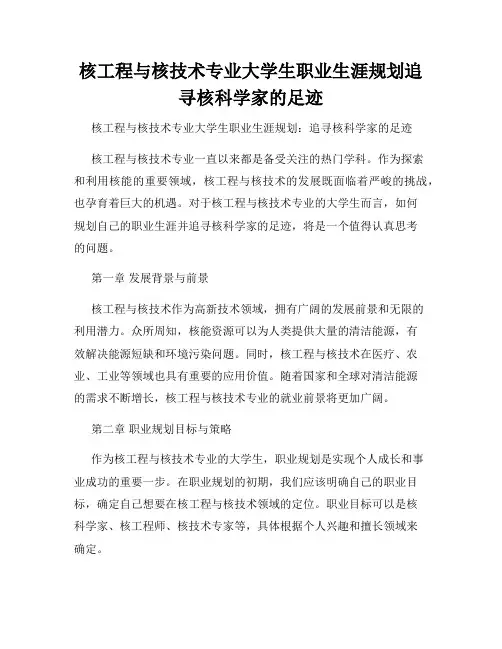 核工程与核技术专业大学生职业生涯规划追寻核科学家的足迹

核工程与核技术专业大学生职业生涯规划：追寻核科学家的足迹

核工程与核技术专业一直以来都是备受关注的热门学科。作为探索和利用核能的重要领域，核工程与核技术的发展既面临着严峻的挑战，也孕育着巨大的机遇。对于核工程与核技术专业的大学生而言，如何规划自己的职业生涯并追寻核科学家的足迹，将是一个值得认真思考的问题。

第一章 发展背景与前景

核工程与核技术作为高新技术领域，拥有广阔的发展前景和无限的利用潜力。众所周知，核能资源可以为人类提供大量的清洁能源，有效解决能源短缺和环境污染问题。同时，核工程与核技术在医疗、农业、工业等领域也具有重要的应用价值。随着国家和全球对清洁能源的需求不断增长，核工程与核技术专业的就业前景将更加广阔。

第二章 职业规划目标与策略

作为核工程与核技术专业的大学生，职业规划是实现个人成长和事业成功的重要一步。在职业规划的初期，我们应该明确自己的职业目标，确定自己想要在核工程与核技术领域的定位。职业目标可以是核科学家、核工程师、核技术专家等，具体根据个人兴趣和擅长领域来确定。